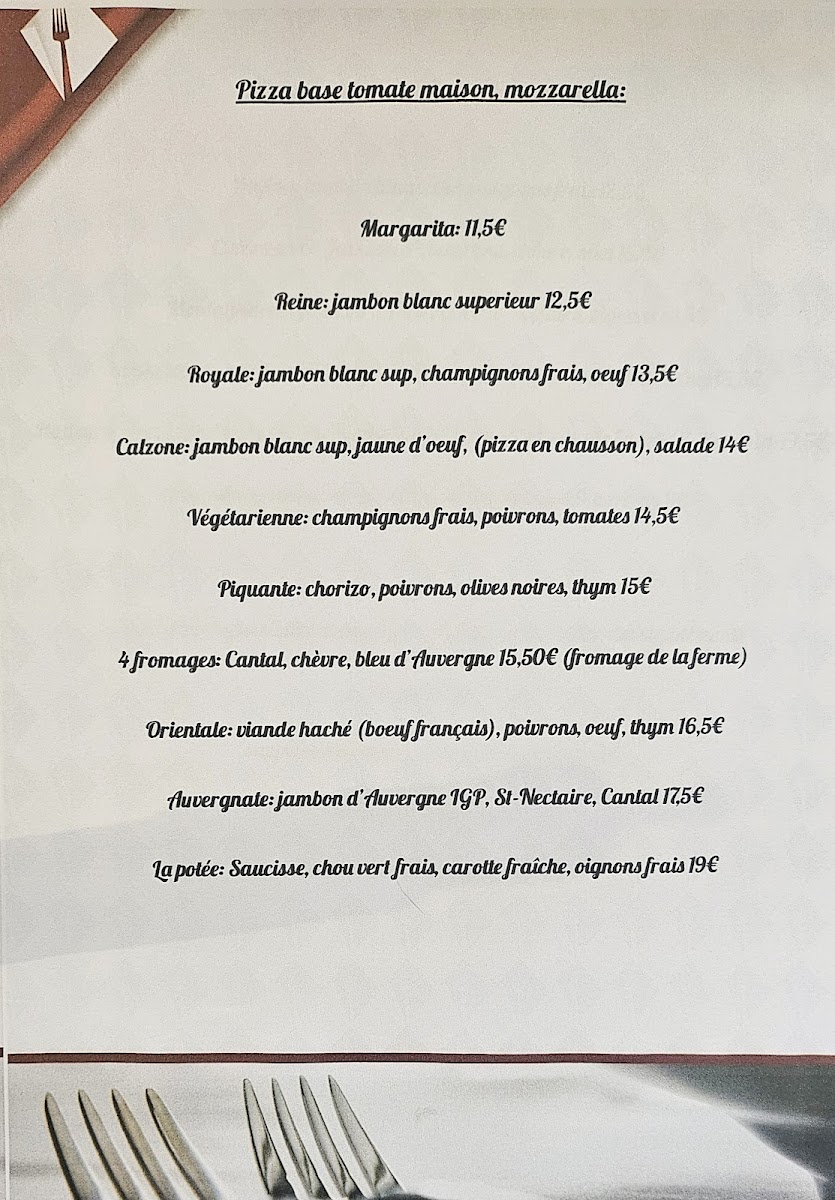 Pizza base tomate maison, mozzarella:

Margarita: 11,5€

Reine: jambon blanc superieur 12,5€

Royale: jambon blanc sup, champignons frais, oeuf 13,5€

Calzone: jambon blanc sup, jaune d'oeuf, (pizza en chausson), salade 14€

Végétarienne: champignons frais, poivrons, tomates 14,5€

Piquante: chorizo, poivrons, olives noires, thym 15€

4 fromages: Cantal, chèvre, bleu d'Auvergne 15,50€ (fromage de la ferme)

Orientale: viande haché (boeuf français), poivrons, oeuf, thym 16,5€

Auvergnate: jambon d'Auvergne IGP, St-Nectaire, Cantal 17,5€

La potée: Saucisse, chou vert frais, carotte fraîche, oignons frais 19€